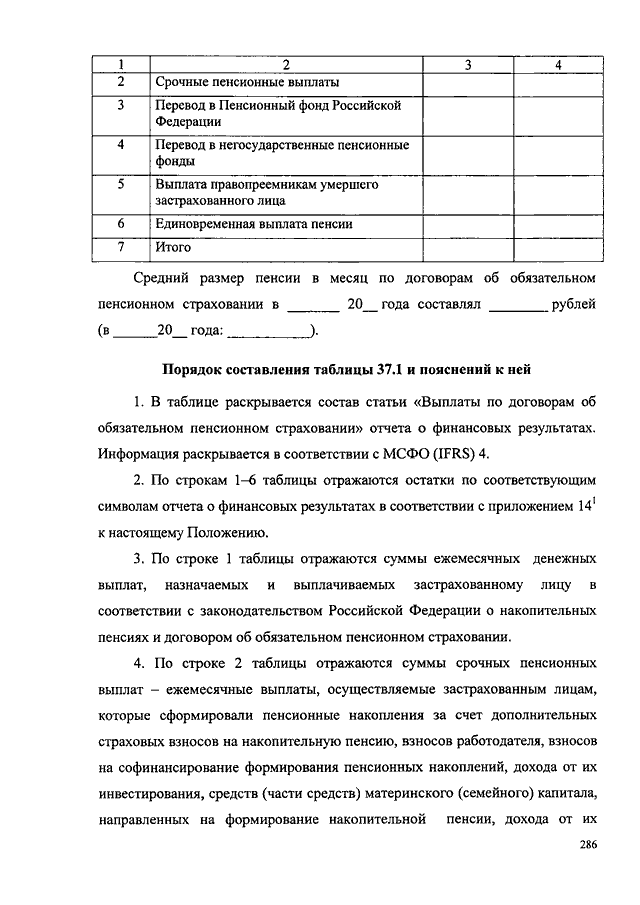 | 1 | 2 | 3 | 4 |
|---|---|---|---|
| 2 | Срочные пенсионные выплаты | | |
| 3 | Перевод в Пенсионный фонд Российской Федерации | | |
| 4 | Перевод в негосударственные пенсионные фонды | | |
| 5 | Выплата правопреемникам умершего застрахованного лица | | |
| 6 | Единовременная выплата пенсии | | |
| 7 | Итого | | |

Средний размер пенсии в месяц по договорам об обязательном пенсионном страховании в _______ 20__ года составлял ________ рублей (в ______20__ года: ___________).

Порядок составления таблицы 37.1 и пояснений к ней

1. В таблице раскрывается состав статьи «Выплаты по договорам об обязательном пенсионном страховании» отчета о финансовых результатах. Информация раскрывается в соответствии с МСФО (IFRS) 4.

2. По строкам 1–6 таблицы отражаются остатки по соответствующим символам отчета о финансовых результатах в соответствии с приложением $14^1$ к настоящему Положению.

3. По строке 1 таблицы отражаются суммы ежемесячных денежных выплат, назначаемых и выплачиваемых застрахованному лицу в соответствии с законодательством Российской Федерации о накопительных пенсиях и договором об обязательном пенсионном страховании.

4. По строке 2 таблицы отражаются суммы срочных пенсионных выплат – ежемесячные выплаты, осуществляемые застрахованным лицам, которые сформировали пенсионные накопления за счет дополнительных страховых взносов на накопительную пенсию, взносов работодателя, взносов на софинансирование формирования пенсионных накоплений, дохода от их инвестирования, средств (части средств) материнского (семейного) капитала, направленных на формирование накопительной пенсии, дохода от их

286